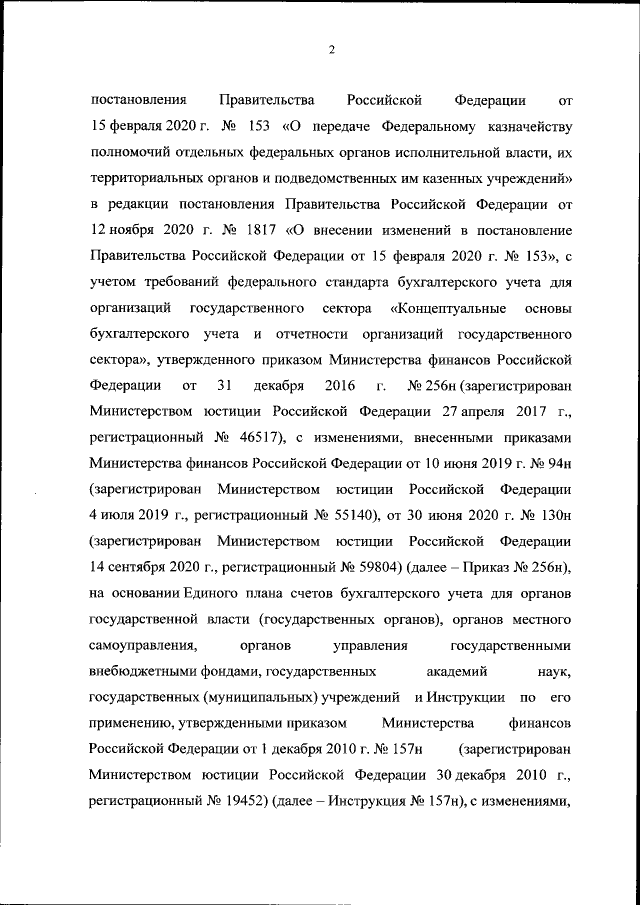 2

постановления Правительства Российской Федерации от 15 февраля 2020 г. № 153 «О передаче Федеральному казначейству полномочий отдельных федеральных органов исполнительной власти, их территориальных органов и подведомственных им казенных учреждений» в редакции постановления Правительства Российской Федерации от 12 ноября 2020 г. № 1817 «О внесении изменений в постановление Правительства Российской Федерации от 15 февраля 2020 г. № 153», с учетом требований федерального стандарта бухгалтерского учета для организаций государственного сектора «Концептуальные основы бухгалтерского учета и отчетности организаций государственного сектора», утвержденного приказом Министерства финансов Российской Федерации от 31 декабря 2016 г. № 256н (зарегистрирован Министерством юстиции Российской Федерации 27 апреля 2017 г., регистрационный № 46517), с изменениями, внесенными приказами Министерства финансов Российской Федерации от 10 июня 2019 г. № 94н (зарегистрирован Министерством юстиции Российской Федерации 4 июля 2019 г., регистрационный № 55140), от 30 июня 2020 г. № 130н (зарегистрирован Министерством юстиции Российской Федерации 14 сентября 2020 г., регистрационный № 59804) (далее – Приказ № 256н), на основании Единого плана счетов бухгалтерского учета для органов государственной власти (государственных органов), органов местного самоуправления, органов управления государственными внебюджетными фондами, государственных академий наук, государственных (муниципальных) учреждений и Инструкции по его применению, утвержденными приказом Министерства финансов Российской Федерации от 1 декабря 2010 г. № 157н (зарегистрирован Министерством юстиции Российской Федерации 30 декабря 2010 г., регистрационный № 19452) (далее – Инструкция № 157н), с изменениями,